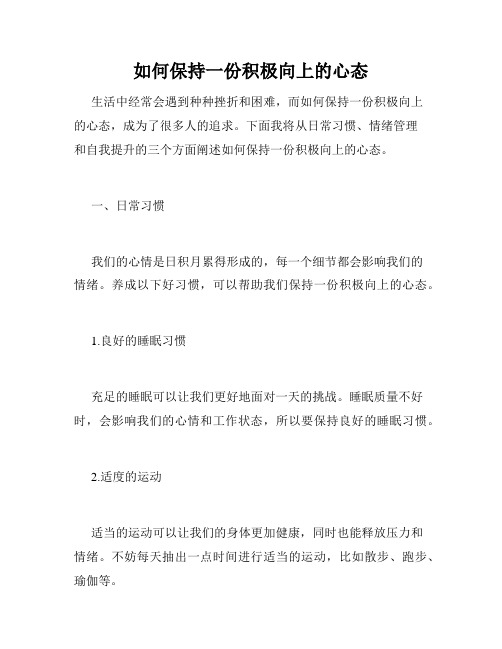 如何保持一份积极向上的心态

生活中经常会遇到种种挫折和困难，而如何保持一份积极向上的心态，成为了很多人的追求。下面我将从日常习惯、情绪管理和自我提升的三个方面阐述如何保持一份积极向上的心态。

一、日常习惯

我们的心情是日积月累得形成的，每一个细节都会影响我们的情绪。养成以下好习惯，可以帮助我们保持一份积极向上的心态。

1.良好的睡眠习惯

充足的睡眠可以让我们更好地面对一天的挑战。睡眠质量不好时，会影响我们的心情和工作状态，所以要保持良好的睡眠习惯。

2.适度的运动

适当的运动可以让我们的身体更加健康，同时也能释放压力和情绪。不妨每天抽出一点时间进行适当的运动，比如散步、跑步、瑜伽等。